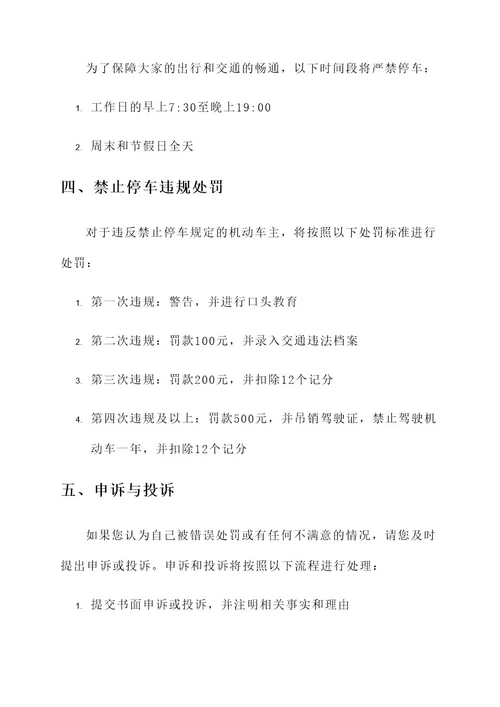 为了保障大家的出行和交通的畅通，以下时间段将严禁停车：

1. 工作日的早上7:30至晚上19:00

2. 周末和节假日全天

四、禁止停车违规处罚

对于违反禁止停车规定的机动车主，将按照以下处罚标准进行处罚：

1. 第一次违规：警告，并进行口头教育

2. 第二次违规：罚款100元，并录入交通违法档案

3. 第三次违规：罚款200元，并扣除12个记分

4. 第四次违规及以上：罚款500元，并吊销驾驶证，禁止驾驶机动车一年，并扣除12个记分

五、申诉与投诉

如果您认为自己被错误处罚或有任何不满意的情况，请您及时提出申诉或投诉。申诉和投诉将按照以下流程进行处理：

1. 提交书面申诉或投诉，并注明相关事实和理由